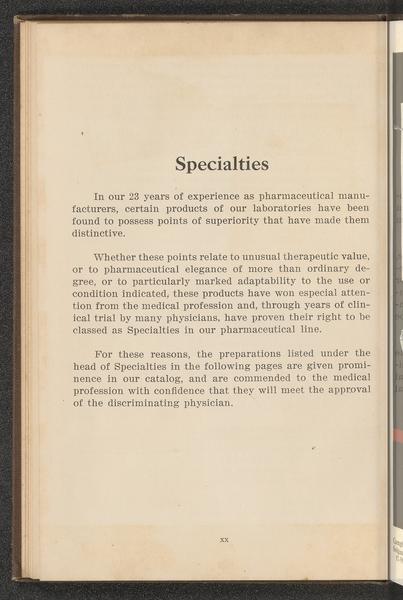 Specialties

In our 23 years of experience as pharmaceutical manufacturers, certain products of our laboratories have been found to possess points of superiority that have made them distinctive.

Whether these points relate to unusual therapeutic value, or to pharmaceutical elegance of more than ordinary degree, or to particularly marked adaptability to the use or condition indicated, these products have won especial attention from the medical profession and, through years of clinical trial by many physicians, have proven their right to be classed as Specialties in our pharmaceutical line.

For these reasons, the preparations listed under the head of Specialties in the following pages are given prominence in our catalog, and are commended to the medical profession with confidence that they will meet the approval of the discriminating physician.

xx